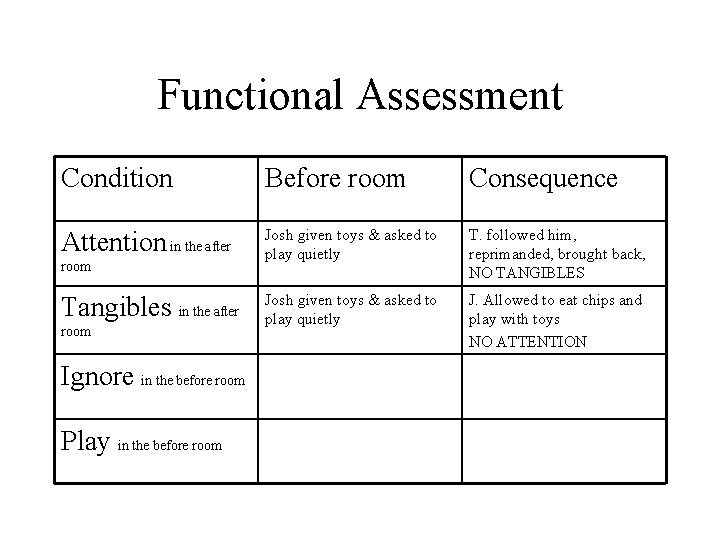 Functional Assessment

| Condition | Before room | Consequence |
|---|---|---|
| Attention in the after room | Josh given toys & asked to play quietly | T. followed him, reprimanded, brought back, NO TANGIBLES |
| Tangibles in the after room | Josh given toys & asked to play quietly | J. Allowed to eat chips and play with toys NO ATTENTION |
| Ignore in the before room | | |
| Play in the before room | | |